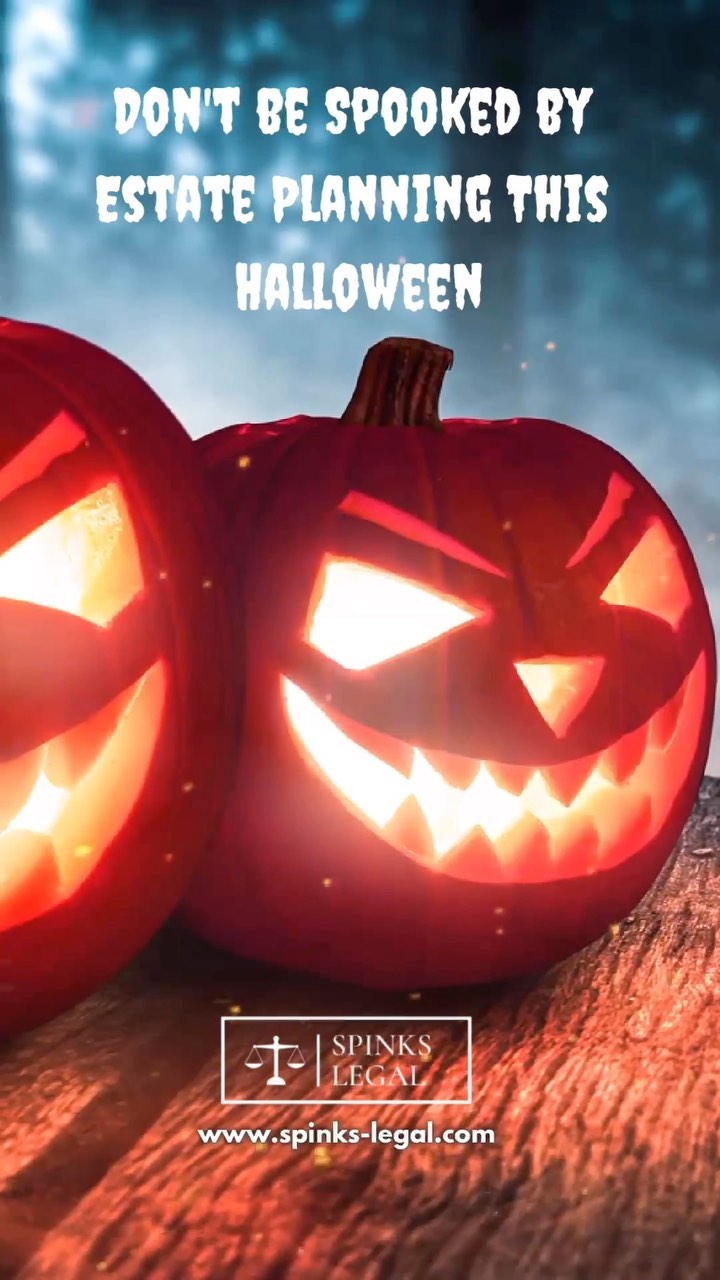 DON'T BE SPOOKED BY ESTATE PLANNING THIS HALLOWEEN

SPINKS LEGAL

www.spinks-legal.com